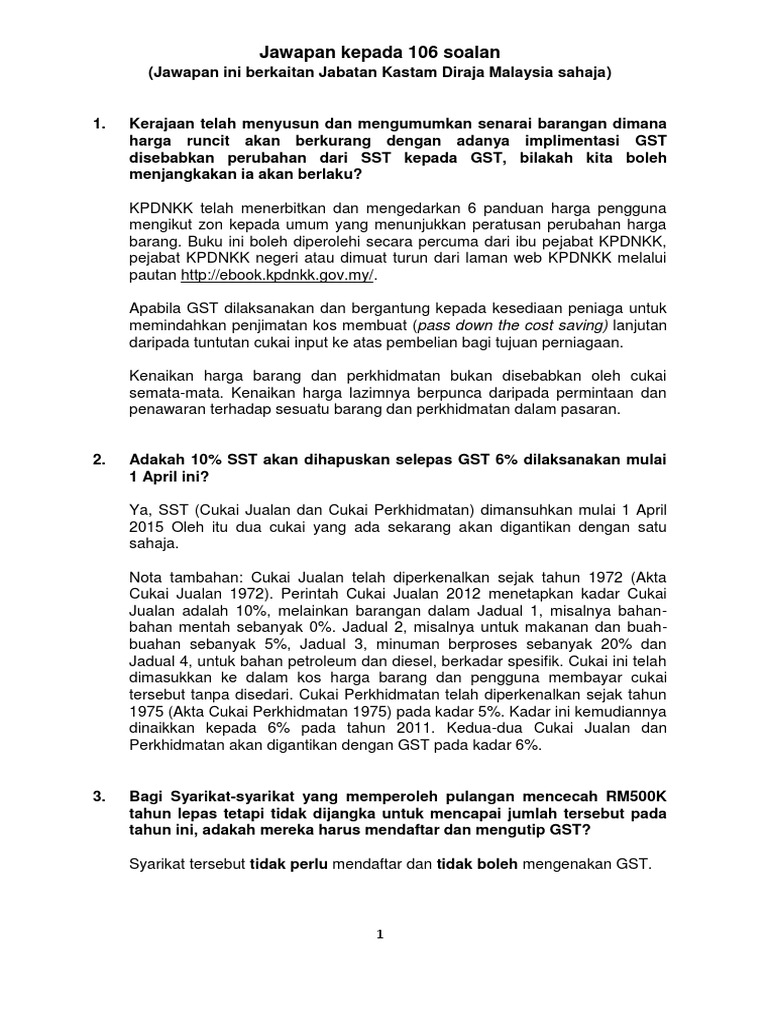 Jawapan kepada 106 soalan
(Jawapan ini berkaitan Jabatan Kastam Diraja Malaysia sahaja)

1. Kerajaan telah menyusun dan mengumumkan senarai barangan dimana harga runcit akan berkurang dengan adanya implimentasi GST disebabkan perubahan dari SST kepada GST, bilakah kita boleh menjangkakan ia akan berlaku?

KPDNKK telah menerbitkan dan mengedarkan 6 panduan harga pengguna mengikut zon kepada umum yang menunjukkan peratusan perubahan harga barang. Buku ini boleh diperolehi secara percuma dari ibu pejabat KPDNKK, pejabat KPDNKK negeri atau dimuat turun dari laman web KPDNKK melalui pautan http://ebook.kpdnkk.gov.my/.

Apabila GST dilaksanakan dan bergantung kepada kesediaan peniaga untuk memindahkan penjimatan kos membuat (pass down the cost saving) lanjutan daripada tuntutan cukai input ke atas pembelian bagi tujuan perniagaan.

Kenaikan harga barang dan perkhidmatan bukan disebabkan oleh cukai semata-mata. Kenaikan harga lazimnya berpunca daripada permintaan dan penawaran terhadap sesuatu barang dan perkhidmatan dalam pasaran.

2. Adakah 10% SST akan dihapuskan selepas GST 6% dilaksanakan mulai 1 April ini?

Ya, SST (Cukai Jualan dan Cukai Perkhidmatan) dimansuhkan mulai 1 April 2015 Oleh itu dua cukai yang ada sekarang akan digantikan dengan satu sahaja.

Nota tambahan: Cukai Jualan telah diperkenalkan sejak tahun 1972 (Akta Cukai Jualan 1972). Perintah Cukai Jualan 2012 menetapkan kadar Cukai Jualan adalah 10%, melainkan barangan dalam Jadual 1, misalnya bahan-bahan mentah sebanyak 0%. Jadual 2, misalnya untuk makanan dan buah-buahan sebanyak 5%, Jadual 3, minuman berproses sebanyak 20% dan Jadual 4, untuk bahan petroleum dan diesel, berkadar spesifik. Cukai ini telah dimasukkan ke dalam kos harga barang dan pengguna membayar cukai tersebut tanpa disedari. Cukai Perkhidmatan telah diperkenalkan sejak tahun 1975 (Akta Cukai Perkhidmatan 1975) pada kadar 5%. Kadar ini kemudiannya dinaikkan kepada 6% pada tahun 2011. Kedua-dua Cukai Jualan dan Perkhidmatan akan digantikan dengan GST pada kadar 6%.

3. Bagi Syarikat-syarikat yang memperoleh pulangan mencecah RM500K tahun lepas tetapi tidak dijangka untuk mencapai jumlah tersebut pada tahun ini, adakah mereka harus mendaftar dan mengutip GST?

Syarikat tersebut tidak perlu mendaftar dan tidak boleh mengenakan GST.

1